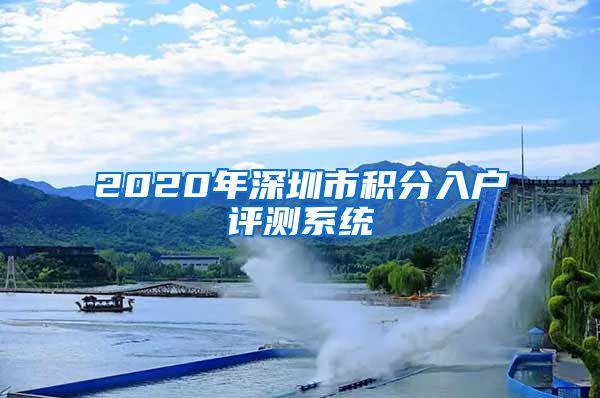 2020年深圳市积分入户评测系统